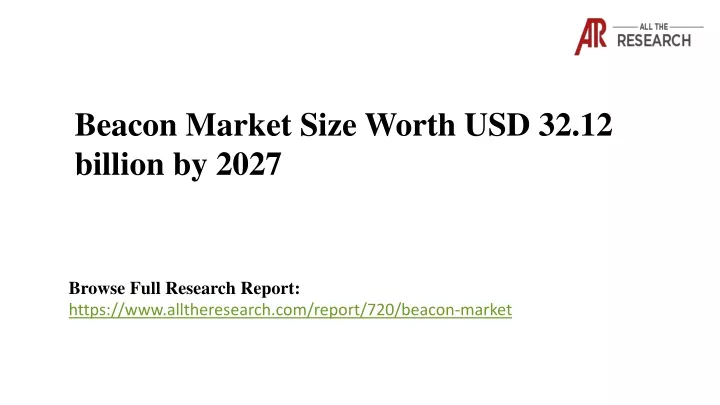 AR ALL THE RESEARCH

Beacon Market Size Worth USD 32.12 billion by 2027

Browse Full Research Report:
https://www.alltheresearch.com/report/720/beacon-market